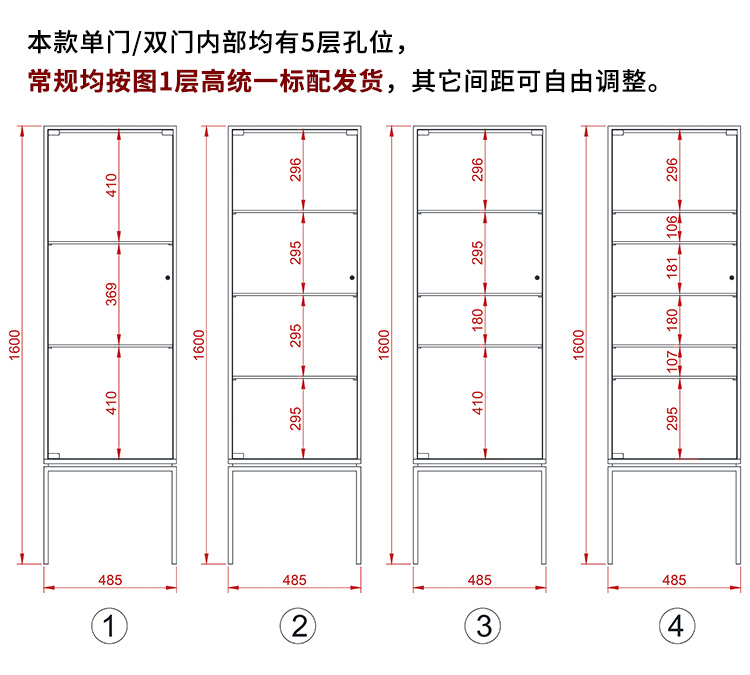 本款单门/双门内部均有5层孔位，
常规均按图1层高统一标配发货，其它间距可自由调整。

1600
410
369
410
485
①

1600
296
295
295
295
485
②

1600
296
295
180
410
485
③

1600
296
106
181
180
107
295
485
④